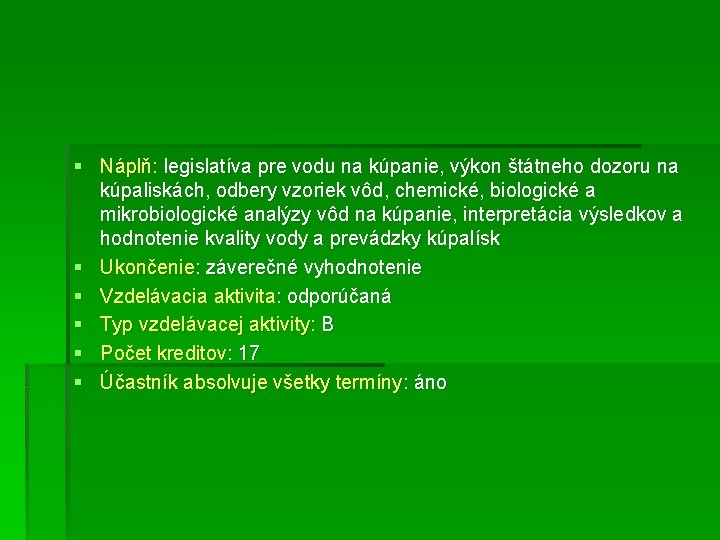 ▪ Náplň: legislatíva pre vodu na kúpanie, výkon štátneho dozoru na kúpaliskách, odbery vzoriek vôd, chemické, biologické a mikrobiologické analýzy vôd na kúpanie, interpretácia výsledkov a hodnotenie kvality vody a prevádzky kúpalísk
▪ Ukončenie: záverečné vyhodnotenie
▪ Vzdelávacia aktivita: odporúčaná
▪ Typ vzdelávacej aktivity: B
▪ Počet kreditov: 17
▪ Účastník absolvuje všetky termíny: áno